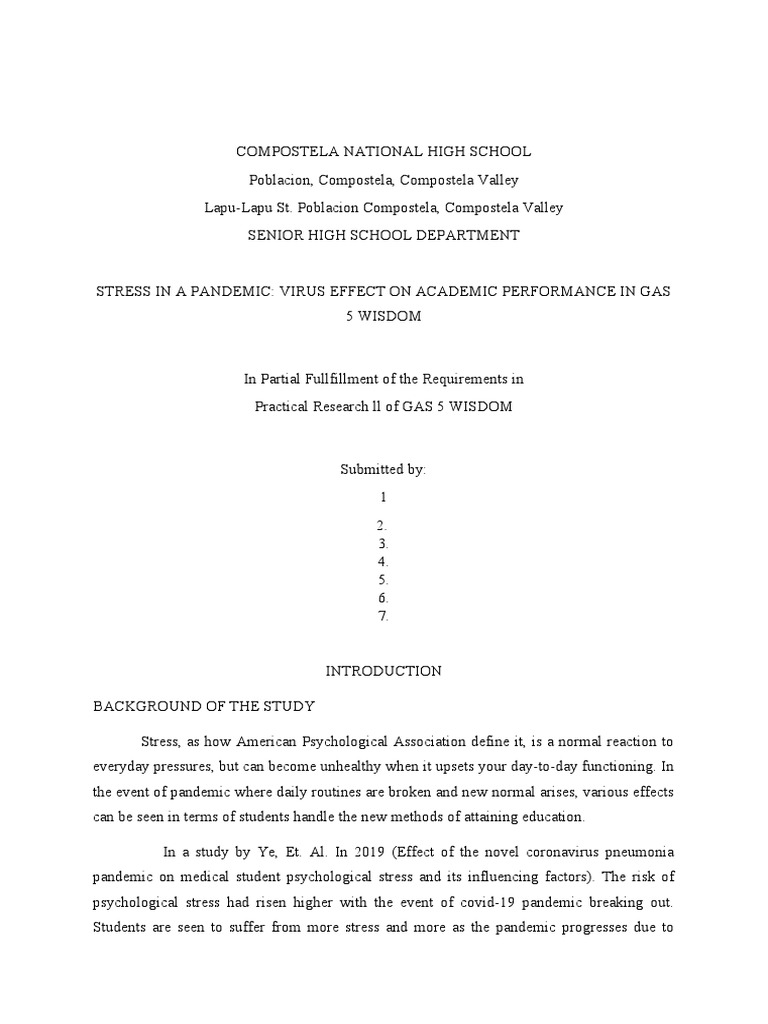 COMPOSTELA NATIONAL HIGH SCHOOL

Poblacion, Compostela, Compostela Valley

Lapu-Lapu St. Poblacion Compostela, Compostela Valley

SENIOR HIGH SCHOOL DEPARTMENT

STRESS IN A PANDEMIC: VIRUS EFFECT ON ACADEMIC PERFORMANCE IN GAS 5 WISDOM

In Partial Fullfillment of the Requirements in

Practical Research ll of GAS 5 WISDOM

Submitted by:

1

2.
3.
4.
5.
6.
7.

INTRODUCTION

BACKGROUND OF THE STUDY

Stress, as how American Psychological Association define it, is a normal reaction to everyday pressures, but can become unhealthy when it upsets your day-to-day functioning. In the event of pandemic where daily routines are broken and new normal arises, various effects can be seen in terms of students handle the new methods of attaining education.

In a study by Ye, Et. Al. In 2019 (Effect of the novel coronavirus pneumonia pandemic on medical student psychological stress and its influencing factors). The risk of psychological stress had risen higher with the event of covid-19 pandemic breaking out. Students are seen to suffer from more stress and more as the pandemic progresses due to